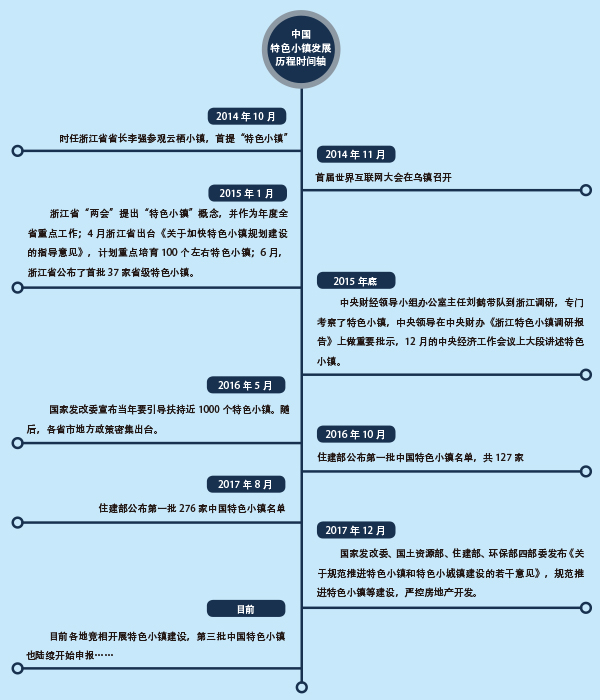 中国
特色小镇发展
历程时间轴

2014 年 10 月

时任浙江省省长李强参观云栖小镇，首提“特色小镇”

2014 年 11 月

首届世界互联网大会在乌镇召开

2015 年 1 月

浙江省“两会”提出“特色小镇”概念，并作为年度全省重点工作；4 月浙江省出台《关于加快特色小镇规划建设的指导意见》，计划重点培育 100 个左右特色小镇；6 月，浙江省公布了首批 37 家省级特色小镇。

2015 年底

中央财经领导小组办公室主任刘鹤带队到浙江调研，专门考察了特色小镇，中央领导在中央财办《浙江特色小镇调研报告》上做重要批示，12 月的中央经济工作会议上大段讲述特色小镇。

2016 年 5 月

国家发改委宣布当年要引导扶持近 1000 个特色小镇。随后，各省市地方政策密集出台。

2016 年 10 月

住建部公布第一批中国特色小镇名单，共 127 家

2017 年 8 月

住建部公布第一批 276 家中国特色小镇名单

2017 年 12 月

国家发改委、国土资源部、住建部、环保部四部委发布《关于规范推进特色小镇和特色小城镇建设的若干意见》，规范推进特色小镇等建设，严控房地产开发。

目前

目前各地竞相开展特色小镇建设，第三批中国特色小镇也陆续开始申报……